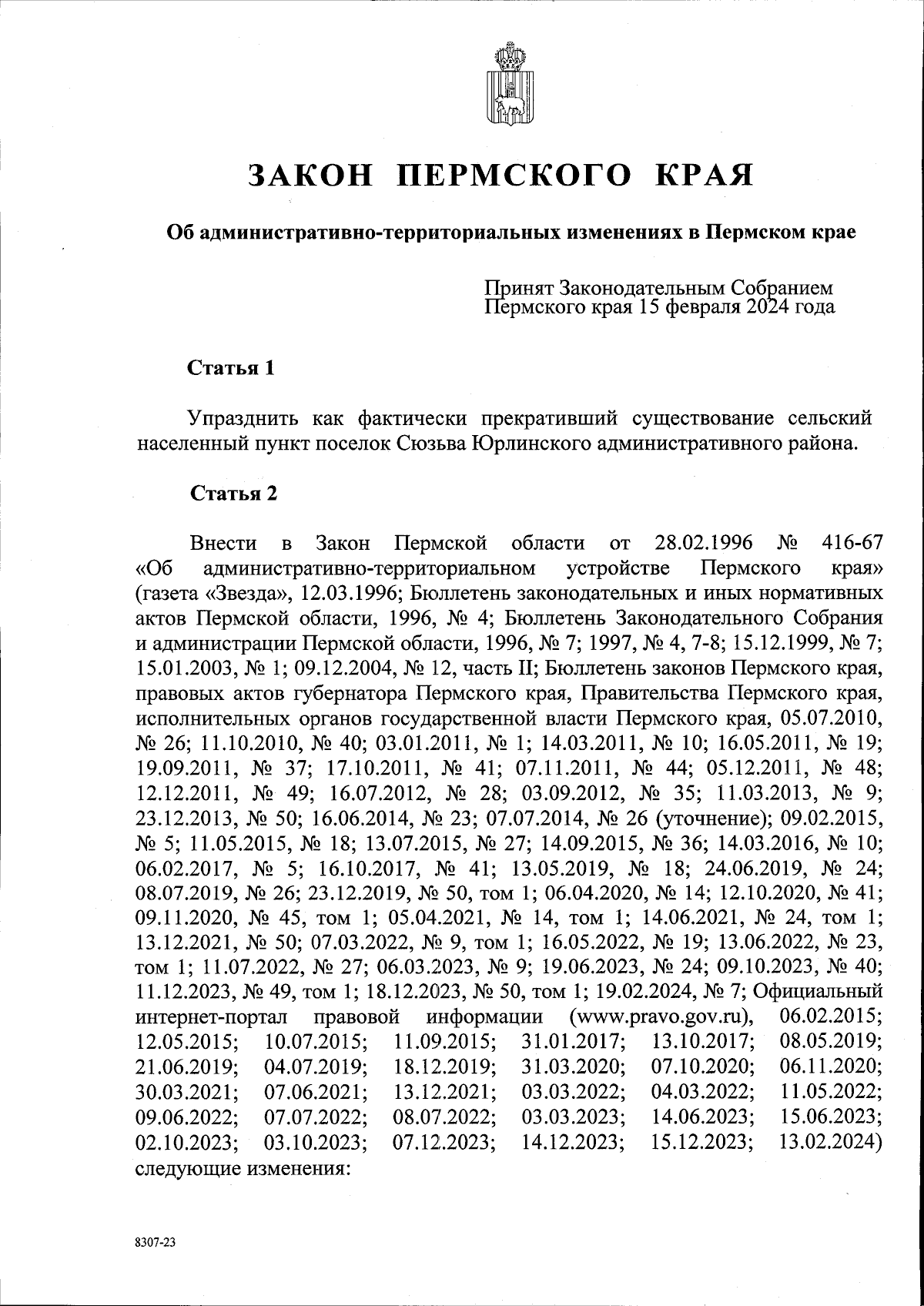 ЗАКОН ПЕРМСКОГО КРАЯ

Об административно-территориальных изменениях в Пермском крае

Принят Законодательным Собранием Пермского края 15 февраля 2024 года

Статья 1

Упразднить как фактически прекративший существование сельский населенный пункт поселок Сюзьва Юрлинского административного района.

Статья 2

Внести в Закон Пермской области от 28.02.1996 № 416-67 «Об административно-территориальном устройстве Пермского края» (газета «Звезда», 12.03.1996; Бюллетень законодательных и иных нормативных актов Пермской области, 1996, № 4; Бюллетень Законодательного Собрания и администрации Пермской области, 1996, № 7; 1997, № 4, 7-8; 15.12.1999, № 7; 15.01.2003, № 1; 09.12.2004, № 12, часть II; Бюллетень законов Пермского края, правовых актов губернатора Пермского края, Правительства Пермского края, исполнительных органов государственной власти Пермского края, 05.07.2010, № 26; 11.10.2010, № 40; 03.01.2011, № 1; 14.03.2011, № 10; 16.05.2011, № 19; 19.09.2011, № 37; 17.10.2011, № 41; 07.11.2011, № 44; 05.12.2011, № 48; 12.12.2011, № 49; 16.07.2012, № 28; 03.09.2012, № 35; 11.03.2013, № 9; 23.12.2013, № 50; 16.06.2014, № 23; 07.07.2014, № 26 (уточнение); 09.02.2015, № 5; 11.05.2015, № 18; 13.07.2015, № 27; 14.09.2015, № 36; 14.03.2016, № 10; 06.02.2017, № 5; 16.10.2017, № 41; 13.05.2019, № 18; 24.06.2019, № 24; 08.07.2019, № 26; 23.12.2019, № 50, том 1; 06.04.2020, № 14; 12.10.2020, № 41; 09.11.2020, № 45, том 1; 05.04.2021, № 14, том 1; 14.06.2021, № 24, том 1; 13.12.2021, № 50; 07.03.2022, № 9, том 1; 16.05.2022, № 19; 13.06.2022, № 23, том 1; 11.07.2022, № 27; 06.03.2023, № 9; 19.06.2023, № 24; 09.10.2023, № 40; 11.12.2023, № 49, том 1; 18.12.2023, № 50, том 1; 19.02.2024, № 7; Официальный интернет-портал правовой информации (www.pravo.gov.ru), 06.02.2015; 12.05.2015; 10.07.2015; 11.09.2015; 31.01.2017; 13.10.2017; 08.05.2019; 21.06.2019; 04.07.2019; 18.12.2019; 31.03.2020; 07.10.2020; 06.11.2020; 30.03.2021; 07.06.2021; 13.12.2021; 03.03.2022; 04.03.2022; 11.05.2022; 09.06.2022; 07.07.2022; 08.07.2022; 03.03.2023; 14.06.2023; 15.06.2023; 02.10.2023; 03.10.2023; 07.12.2023; 14.12.2023; 15.12.2023; 13.02.2024) следующие изменения:

8307-23